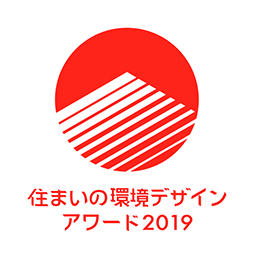 住まいの環境デザイン
アワード2019